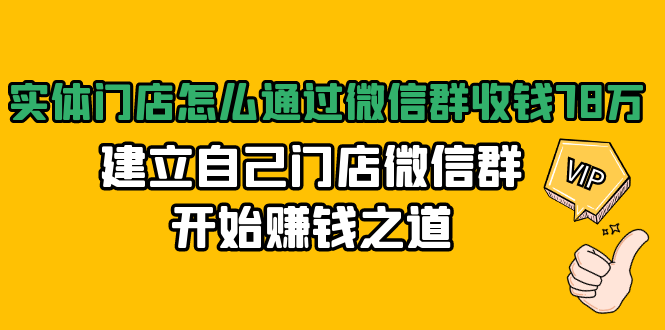 实体门店怎么通过微信群收钱78万

建立自己门店微信群
开始赚钱之道

VIP